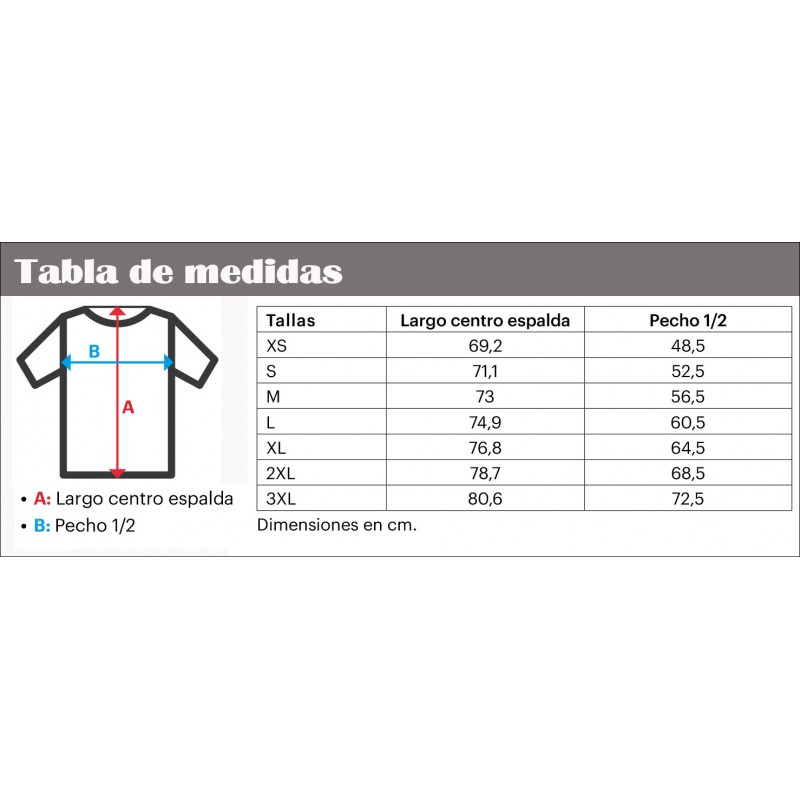 Tabla de medidas

B

A

• A: Largo centro espalda
• B: Pecho 1/2

| Tallas | Largo centro espalda | Pecho 1/2 |
|---|---|---|
| XS | 69,2 | 48,5 |
| S | 71,1 | 52,5 |
| M | 73 | 56,5 |
| L | 74,9 | 60,5 |
| XL | 76,8 | 64,5 |
| 2XL | 78,7 | 68,5 |
| 3XL | 80,6 | 72,5 |

Dimensiones en cm.